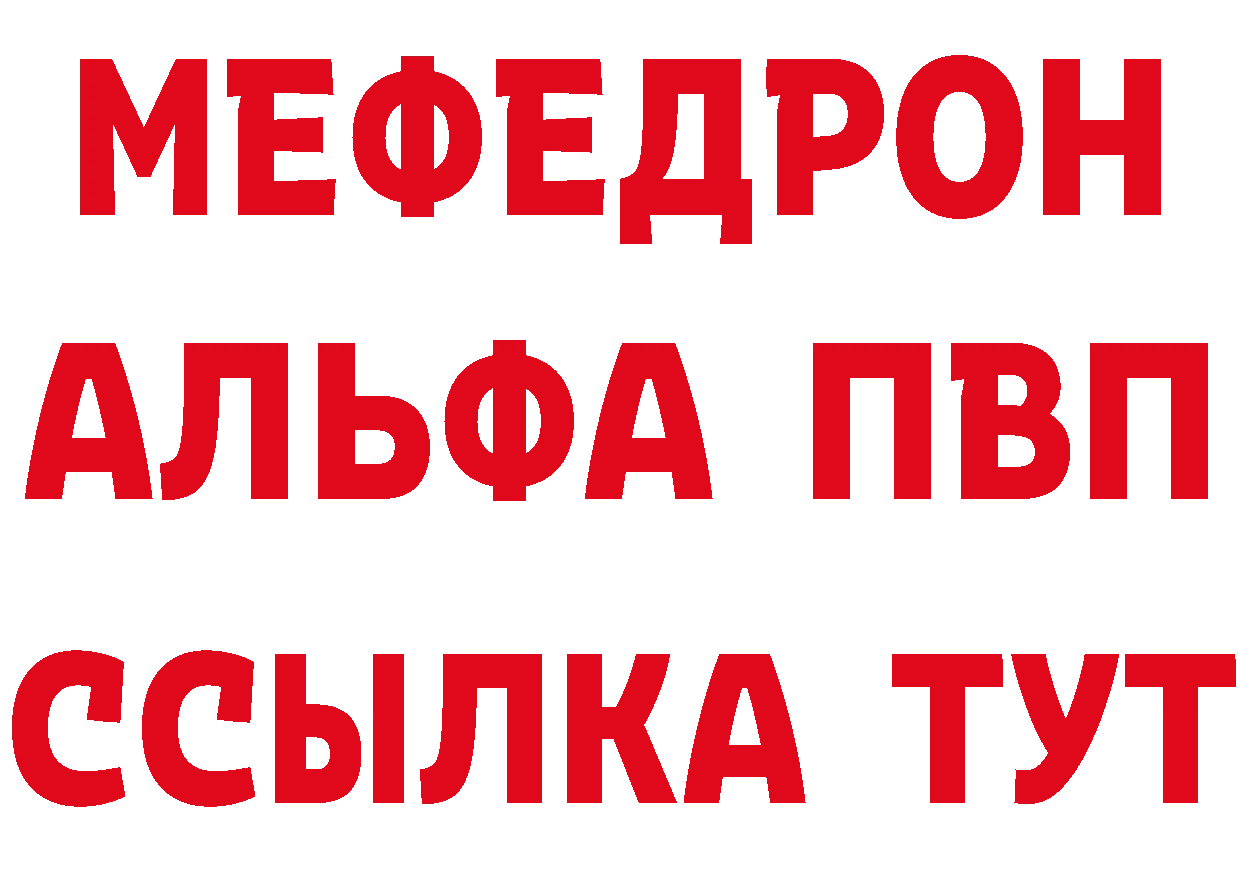 МЕФЕДРОН
АЛЬФА ПВП
ССЫЛКА ТУТ